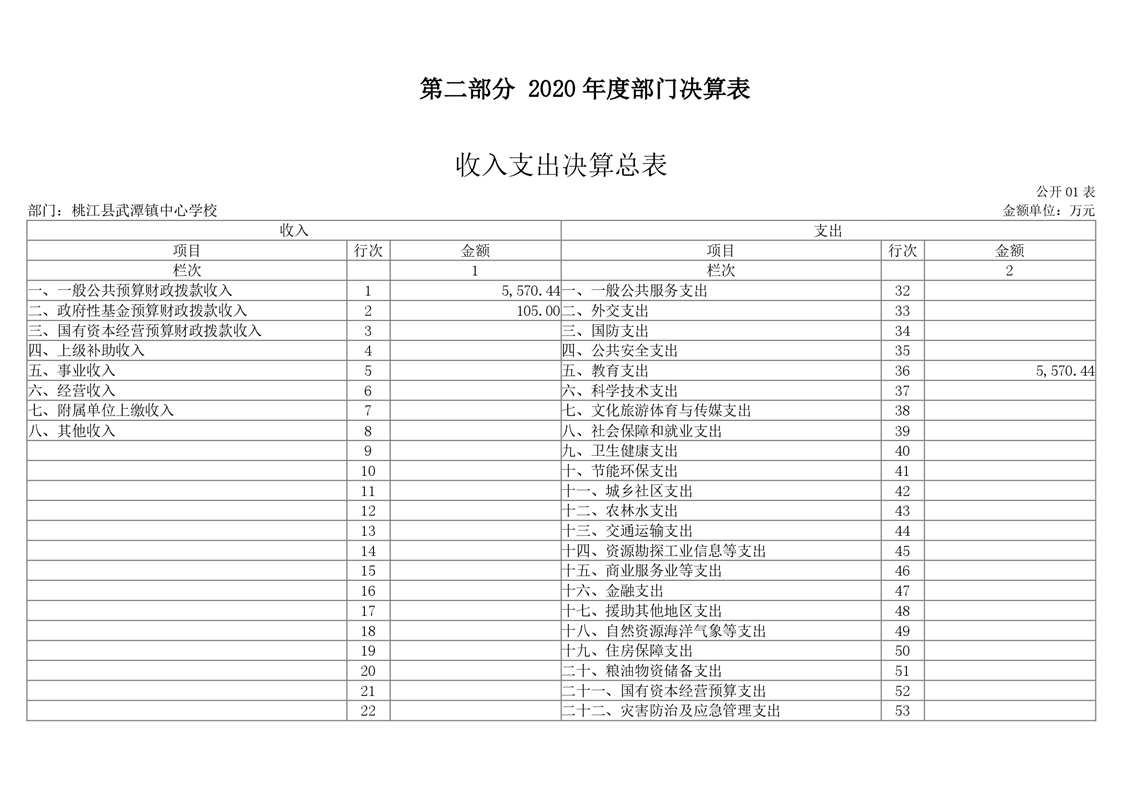 第二部分 2020 年度部门决算表

收入支出决算总表

公开 01 表

部门：桃江县武潭镇中心学校

金额单位：万元

| 收入 | | | 支出 | | |
|---|---|---|---|---|---|
| 项目 | 行次 | 金额 | 项目 | 行次 | 金额 |
| 栏次 | | 1 | 栏次 | | 2 |
| 一、一般公共预算财政拨款收入 | 1 | 5,570.44 | 一、一般公共服务支出 | 32 | |
| 二、政府性基金预算财政拨款收入 | 2 | 105.00 | 二、外交支出 | 33 | |
| 三、国有资本经营预算财政拨款收入 | 3 | | 三、国防支出 | 34 | |
| 四、上级补助收入 | 4 | | 四、公共安全支出 | 35 | |
| 五、事业收入 | 5 | | 五、教育支出 | 36 | 5,570.44 |
| 六、经营收入 | 6 | | 六、科学技术支出 | 37 | |
| 七、附属单位上缴收入 | 7 | | 七、文化旅游体育与传媒支出 | 38 | |
| 八、其他收入 | 8 | | 八、社会保障和就业支出 | 39 | |
| | 9 | | 九、卫生健康支出 | 40 | |
| | 10 | | 十、节能环保支出 | 41 | |
| | 11 | | 十一、城乡社区支出 | 42 | |
| | 12 | | 十二、农林水支出 | 43 | |
| | 13 | | 十三、交通运输支出 | 44 | |
| | 14 | | 十四、资源勘探工业信息等支出 | 45 | |
| | 15 | | 十五、商业服务业等支出 | 46 | |
| | 16 | | 十六、金融支出 | 47 | |
| | 17 | | 十七、援助其他地区支出 | 48 | |
| | 18 | | 十八、自然资源海洋气象等支出 | 49 | |
| | 19 | | 十九、住房保障支出 | 50 | |
| | 20 | | 二十、粮油物资储备支出 | 51 | |
| | 21 | | 二十一、国有资本经营预算支出 | 52 | |
| | 22 | | 二十二、灾害防治及应急管理支出 | 53 | |